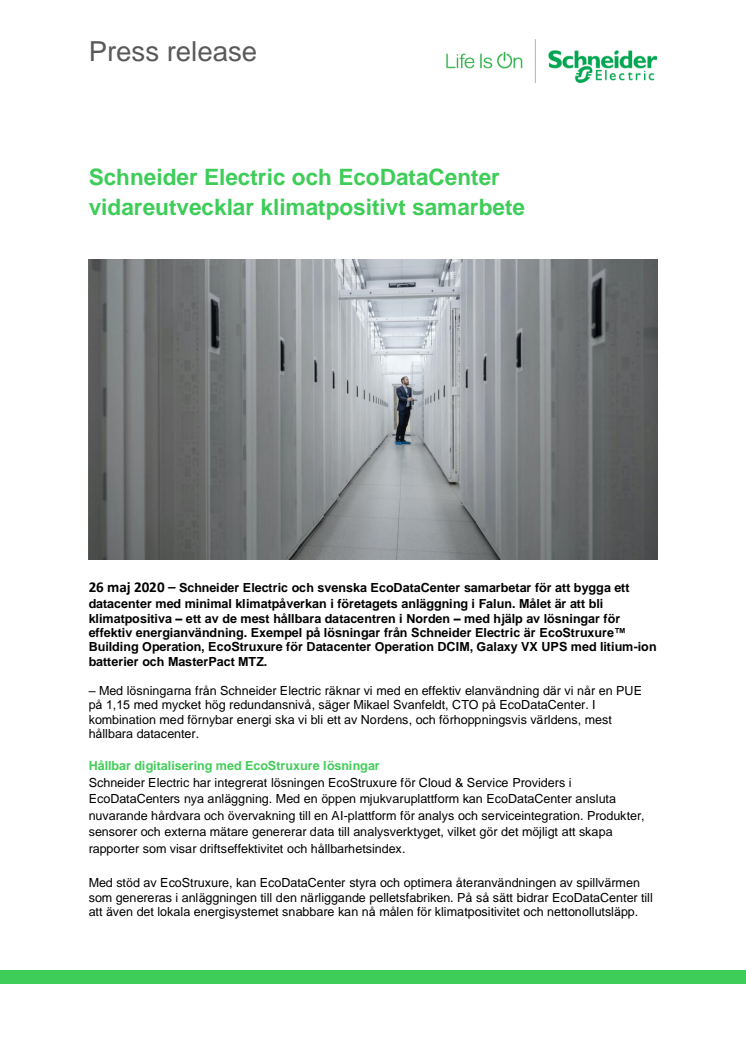 Press release

Life Is On | Schneider Electric

Schneider Electric och EcoDataCenter vidareutvecklar klimatpositivt samarbete

26 maj 2020 – Schneider Electric och svenska EcoDataCenter samarbetar för att bygga ett datacenter med minimal klimatpåverkan i företagets anläggning i Falun. Målet är att bli klimatpositiva – ett av de mest hållbara datacentren i Norden – med hjälp av lösningar för effektiv energianvändning. Exempel på lösningar från Schneider Electric är EcoStruxure™ Building Operation, EcoStruxure för Datacenter Operation DCIM, Galaxy VX UPS med litium-ion batterier och MasterPact MTZ.

– Med lösningarna från Schneider Electric räknar vi med en effektiv elanvändning där vi når en PUE på 1,15 med mycket hög redundansnivå, säger Mikael Svanfeldt, CTO på EcoDataCenter. I kombination med förnybar energi ska vi bli ett av Nordens, och förhoppningsvis världens, mest hållbara datacenter.

Hållbar digitalisering med EcoStruxure lösningar
Schneider Electric har integrerat lösningen EcoStruxure för Cloud & Service Providers i EcoDataCenters nya anläggning. Med en öppen mjukvaruplattform kan EcoDataCenter ansluta nuvarande hårdvara och övervakning till en AI-plattform för analys och serviceintegration. Produkter, sensorer och externa mätare genererar data till analysverktyget, vilket gör det möjligt att skapa rapporter som visar driftseffektivitet och hållbarhetsindex.

Med stöd av EcoStruxure, kan EcoDataCenter styra och optimera återanvändningen av spillvärmen som genereras i anläggningen till den närliggande pelletsfabriken. På så sätt bidrar EcoDataCenter till att även det lokala energisystemet snabbare kan nå målen för klimatpositivitet och nettonollutsläpp.